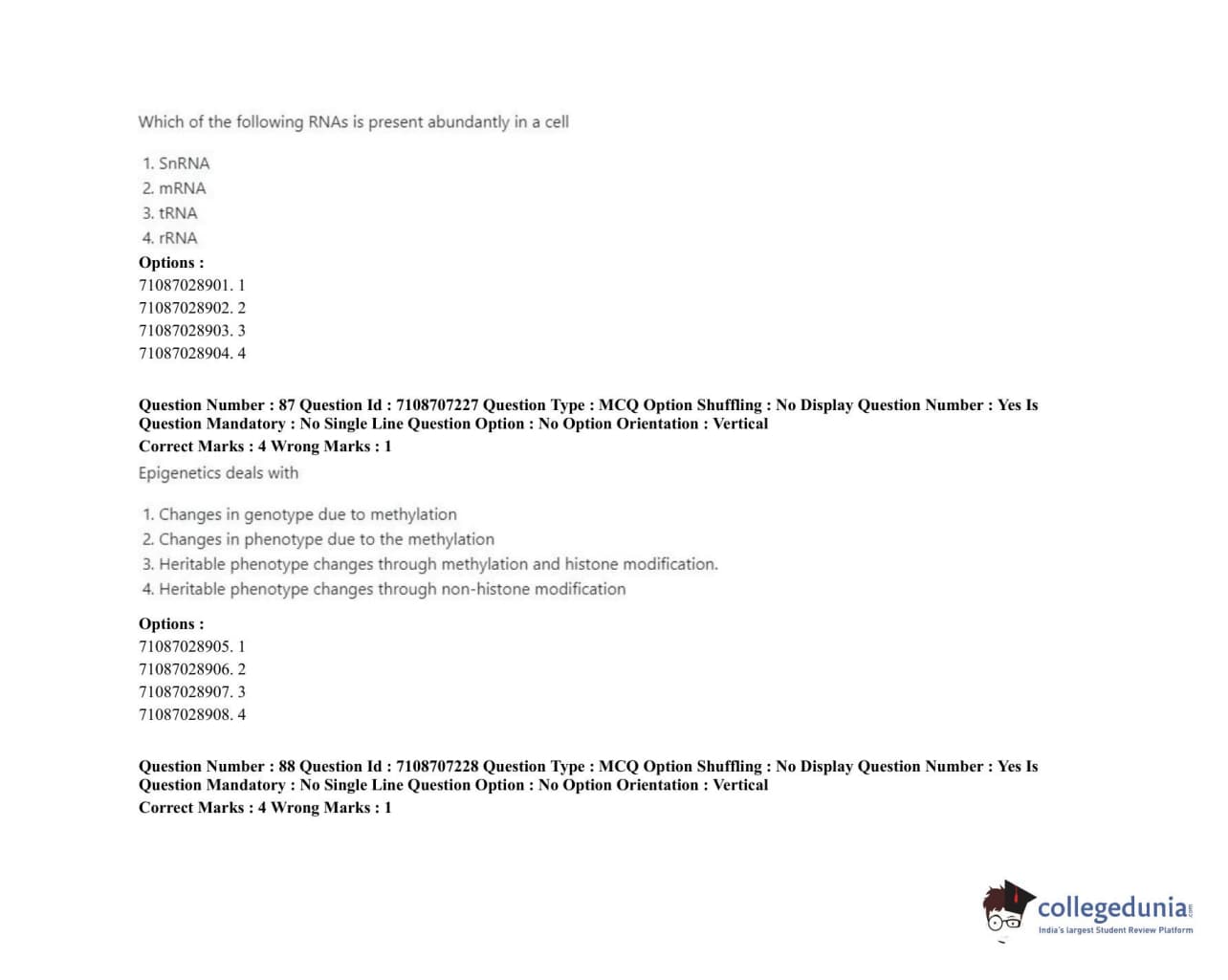 Which of the following RNAs is present abundantly in a cell

1. SnRNA
2. mRNA
3. tRNA
4. rRNA

Options :
71087028901. 1
71087028902. 2
71087028903. 3
71087028904. 4

Question Number : 87 Question Id : 7108707227 Question Type : MCQ Option Shuffling : No Display Question Number : Yes Is Question Mandatory : No Single Line Question Option : No Option Orientation : Vertical
Correct Marks : 4 Wrong Marks : 1

Epigenetics deals with

1. Changes in genotype due to methylation
2. Changes in phenotype due to the methylation
3. Heritable phenotype changes through methylation and histone modification.
4. Heritable phenotype changes through non-histone modification

Options :
71087028905. 1
71087028906. 2
71087028907. 3
71087028908. 4

Question Number : 88 Question Id : 7108707228 Question Type : MCQ Option Shuffling : No Display Question Number : Yes Is Question Mandatory : No Single Line Question Option : No Option Orientation : Vertical
Correct Marks : 4 Wrong Marks : 1

collegedunia.com
India's largest Student Review Platform